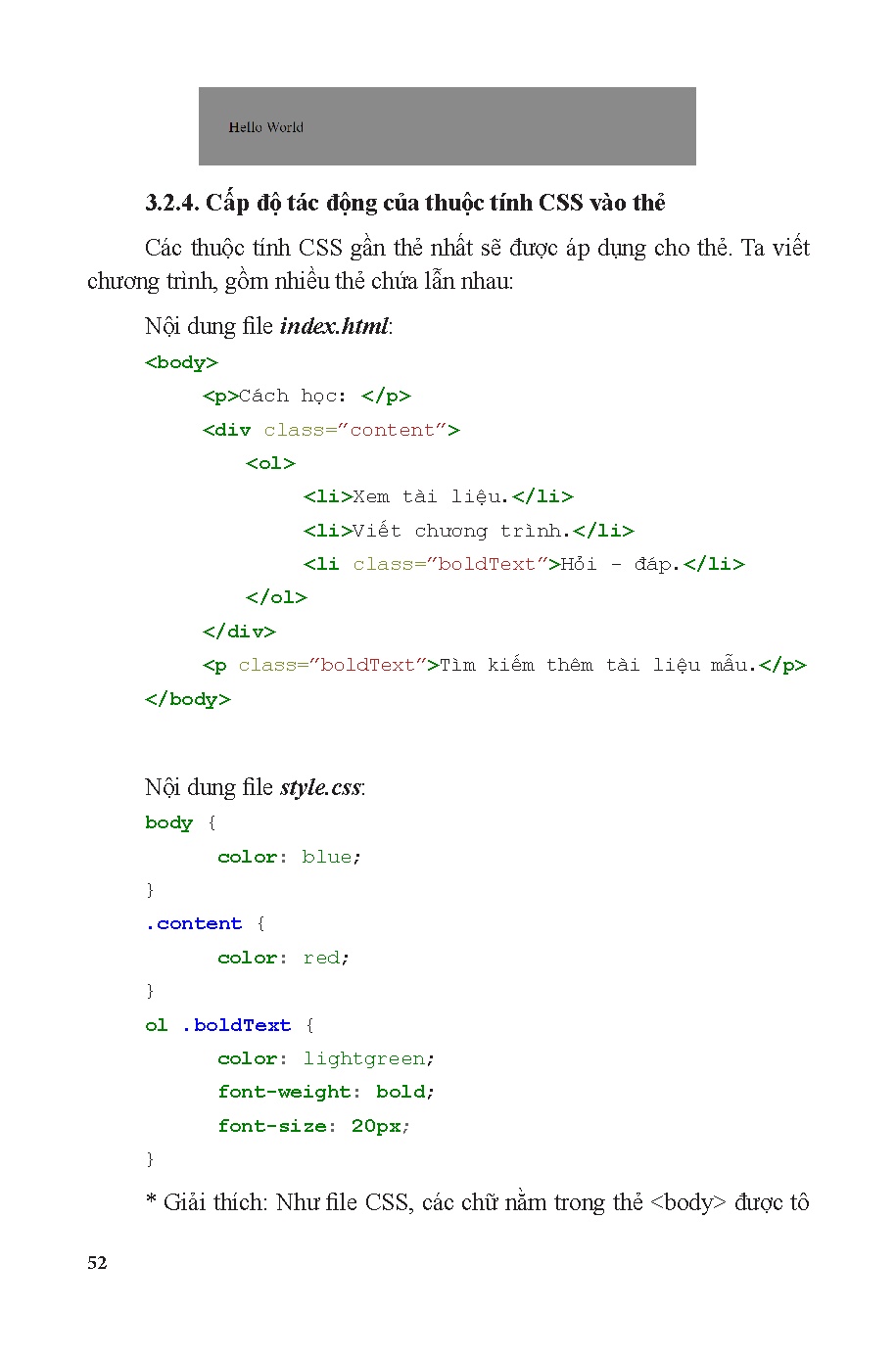 Hello World

3.2.4. Cấp độ tác động của thuộc tính CSS vào thẻ

Các thuộc tính CSS gần thẻ nhất sẽ được áp dụng cho thẻ. Ta viết chương trình, gồm nhiều thẻ chứa lẫn nhau:

Nội dung file index.html:

<body>
<p>Cách học: </p>
<div class="content">
<ol>
<li>Xem tài liệu.</li>
<li>Viết chương trình.</li>
<li class="boldText">Hỏi - đáp.</li>
</ol>
</div>
<p class="boldText">Tìm kiếm thêm tài liệu mẫu.</p>
</body>

Nội dung file style.css:

body {
color: blue;
}
.content {
color: red;
}
ol .boldText {
color: lightgreen;
font-weight: bold;
font-size: 20px;
}

* Giải thích: Như file CSS, các chữ nằm trong thẻ <body> được tô

52